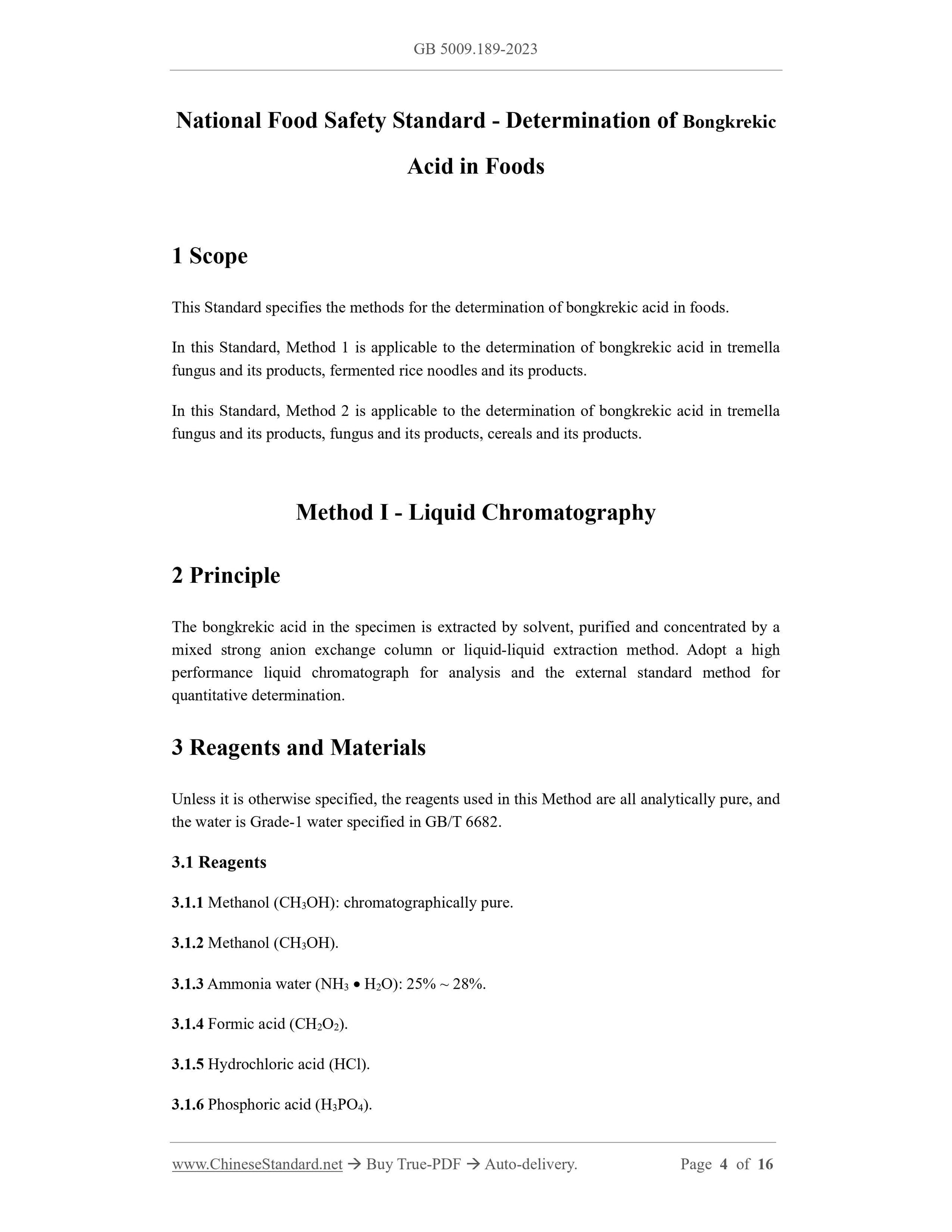 GB 5009.189-2023

National Food Safety Standard - Determination of Bongkrekic Acid in Foods

1 Scope

This Standard specifies the methods for the determination of bongkrekic acid in foods.

In this Standard, Method 1 is applicable to the determination of bongkrekic acid in tremella fungus and its products, fermented rice noodles and its products.

In this Standard, Method 2 is applicable to the determination of bongkrekic acid in tremella fungus and its products, fungus and its products, cereals and its products.

Method I - Liquid Chromatography

2 Principle

The bongkrekic acid in the specimen is extracted by solvent, purified and concentrated by a mixed strong anion exchange column or liquid-liquid extraction method. Adopt a high performance liquid chromatograph for analysis and the external standard method for quantitative determination.

3 Reagents and Materials

Unless it is otherwise specified, the reagents used in this Method are all analytically pure, and the water is Grade-1 water specified in GB/T 6682.

3.1 Reagents

3.1.1 Methanol ($CH_3OH$): chromatographically pure.

3.1.2 Methanol ($CH_3OH$).

3.1.3 Ammonia water ($NH_3 \bullet H_2O$): 25% ~ 28%.

3.1.4 Formic acid ($CH_2O_2$).

3.1.5 Hydrochloric acid (HCl).

3.1.6 Phosphoric acid ($H_3PO_4$).

www.ChineseStandard.net → Buy True-PDF → Auto-delivery. Page 4 of 16